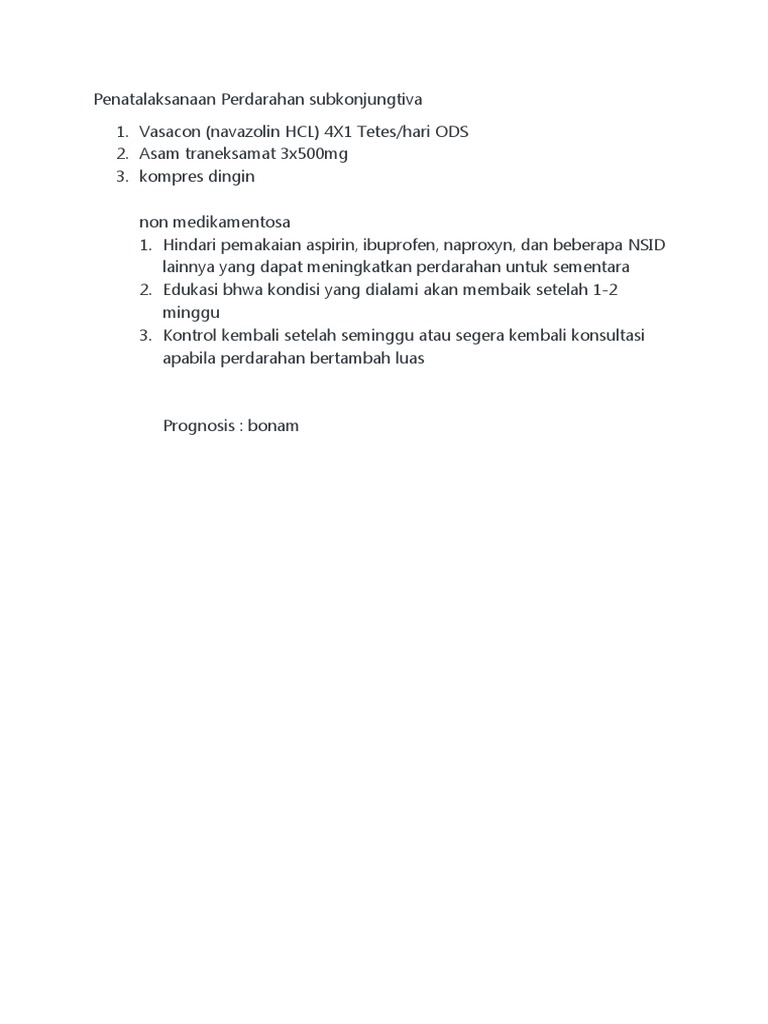 Penatalaksanaan Perdarahan subkonjungtiva

1. Vasacon (navazolin HCL) 4X1 Tetes/hari ODS
2. Asam traneksamat 3x500mg
3. kompres dingin

non medikamentosa
1. Hindari pemakaian aspirin, ibuprofen, naproxyn, dan beberapa NSID lainnya yang dapat meningkatkan perdarahan untuk sementara
2. Edukasi bhwa kondisi yang dialami akan membaik setelah 1-2 minggu
3. Kontrol kembali setelah seminggu atau segera kembali konsultasi apabila perdarahan bertambah luas

Prognosis : bonam